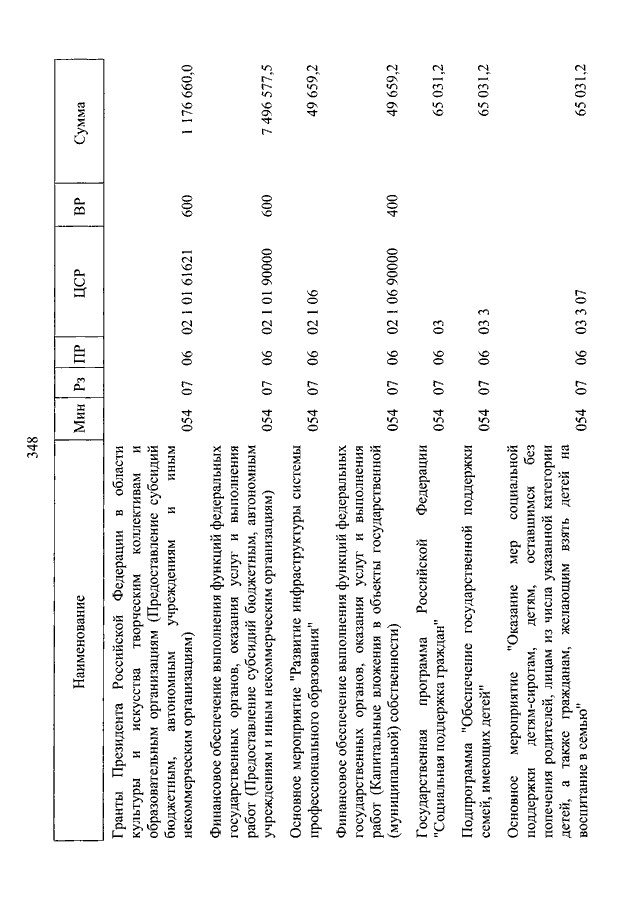 348

| Наименование | Мин | Рз | ПР | ЦСР | ВР | Сумма |
|---|---|---|---|---|---|---|
| Гранты Президента Российской Федерации в области культуры и искусства творческим коллективам и образовательным организациям (Предоставление субсидий бюджетным, автономным учреждениям и иным некоммерческим организациям) | 054 | 07 | 06 | 02 1 01 61621 | 600 | 1 176 660,0 |
| Финансовое обеспечение выполнения функций федеральных государственных органов, оказания услуг и выполнения работ (Предоставление субсидий бюджетным, автономным учреждениям и иным некоммерческим организациям) | 054 | 07 | 06 | 02 1 01 90000 | 600 | 7 496 577,5 |
| Основное мероприятие "Развитие инфраструктуры системы профессионального образования" | 054 | 07 | 06 | 02 1 06 | | 49 659,2 |
| Финансовое обеспечение выполнения функций федеральных государственных органов, оказания услуг и выполнения работ (Капитальные вложения в объекты государственной (муниципальной) собственности) | 054 | 07 | 06 | 02 1 06 90000 | 400 | 49 659,2 |
| Государственная программа Российской Федерации "Социальная поддержка граждан" | 054 | 07 | 06 | 03 | | 65 031,2 |
| Подпрограмма "Обеспечение государственной поддержки семей, имеющих детей" | 054 | 07 | 06 | 03 3 | | 65 031,2 |
| Основное мероприятие "Оказание мер социальной поддержки детям-сиротам, детям, оставшимся без попечения родителей, лицам из числа указанной категории детей, а также гражданам, желающим взять детей на воспитание в семью" | 054 | 07 | 06 | 03 3 07 | | 65 031,2 |